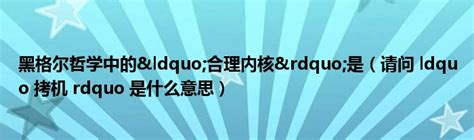 黑格尔哲学中的&ldquo;合理内核&rdquo;是（请问 ldquo 拷机 rdquo 是什么意思）